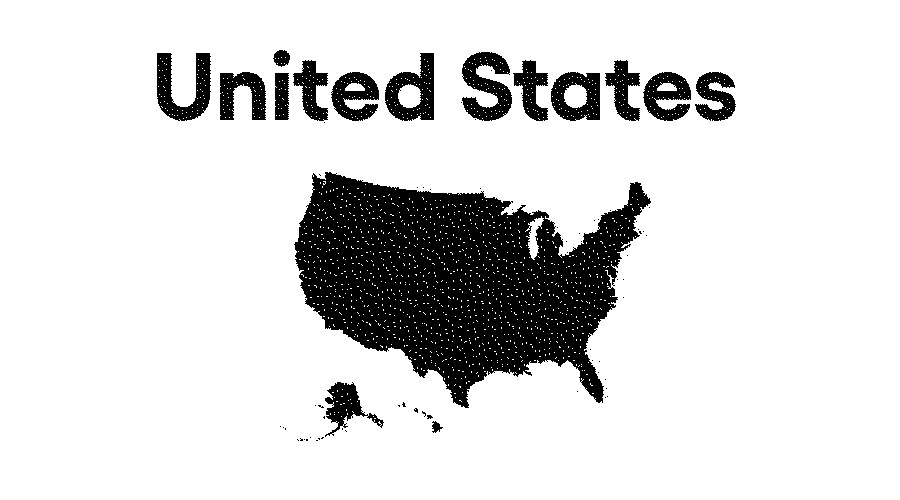 United States